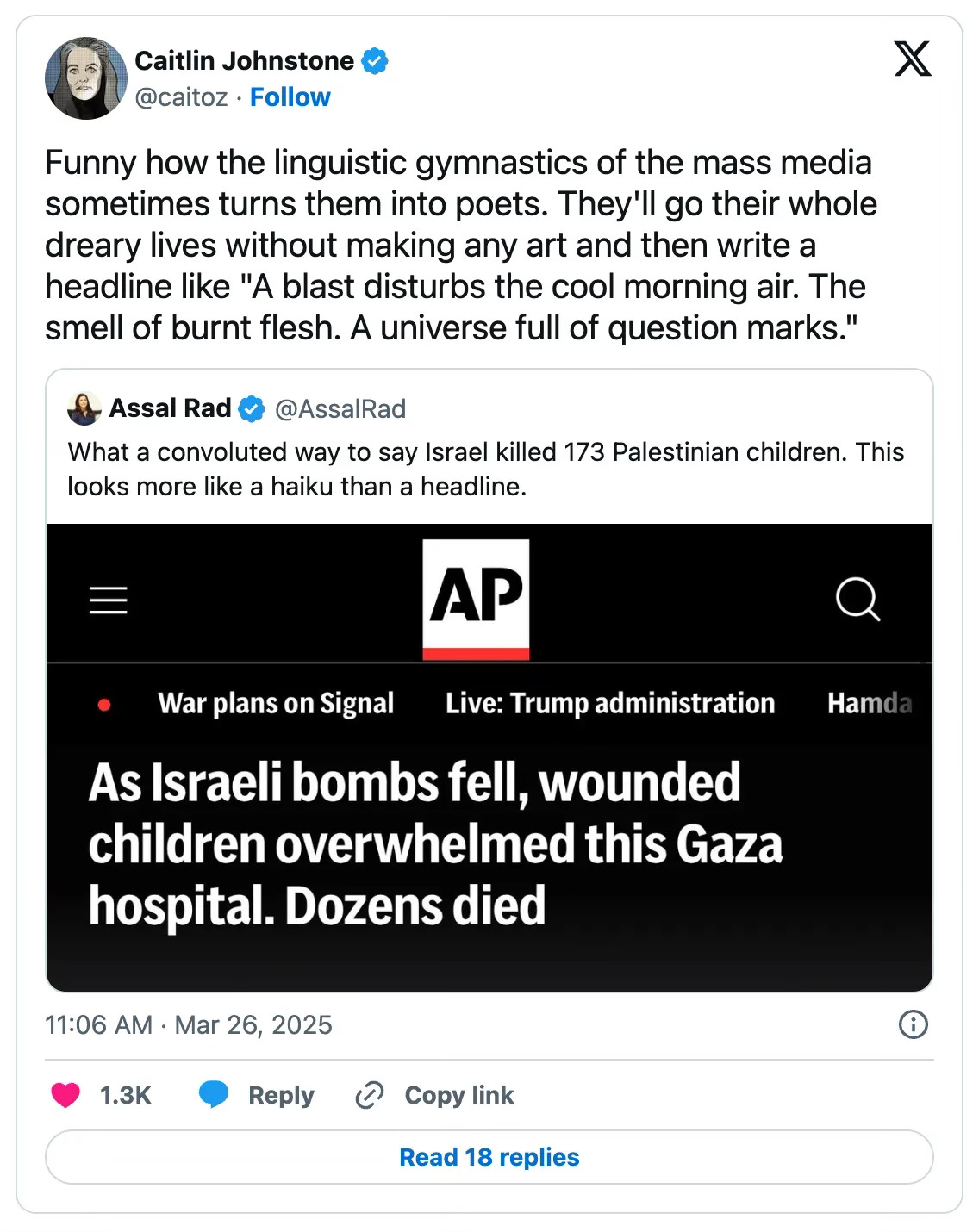 Caitlin Johnstone
@caitoz · Follow

Funny how the linguistic gymnastics of the mass media sometimes turns them into poets. They'll go their whole dreary lives without making any art and then write a headline like "A blast disturbs the cool morning air. The smell of burnt flesh. A universe full of question marks."

Assal Rad @AssalRad
What a convoluted way to say Israel killed 173 Palestinian children. This looks more like a haiku than a headline.

AP

War plans on Signal Live: Trump administration Hamda

As Israeli bombs fell, wounded children overwhelmed this Gaza hospital. Dozens died

11:06 AM · Mar 26, 2025

1.3K Reply Copy link

Read 18 replies